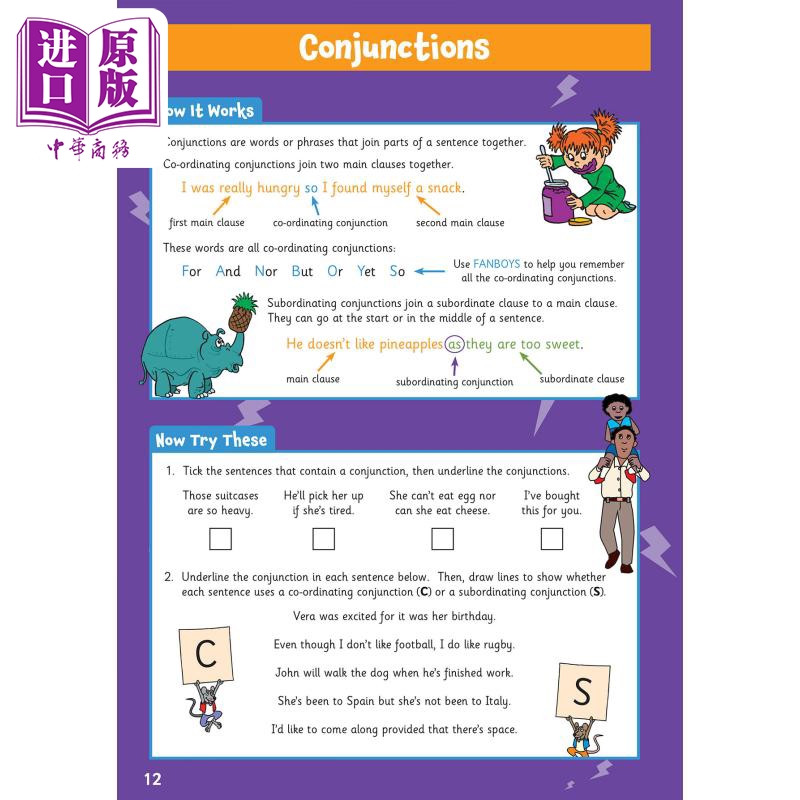 进口原版
中華商務

Conjunctions

ow It Works

Conjunctions are words or phrases that join parts of a sentence together.

Co-ordinating conjunctions join two main clauses together.

I was really hungry so I found myself a snack.

first main clause co-ordinating conjunction second main clause

These words are all co-ordinating conjunctions:

For And Nor But Or Yet So

Use FANBOYS to help you remember all the co-ordinating conjunctions.

Subordinating conjunctions join a subordinate clause to a main clause. They can go at the start or in the middle of a sentence.

He doesn't like pineapples as they are too sweet.

main clause subordinating conjunction subordinate clause

Now Try These

1. Tick the sentences that contain a conjunction, then underline the conjunctions.

Those suitcases are so heavy.

He'll pick her up if she's tired.

She can't eat egg nor can she eat cheese.

I've bought this for you.

2. Underline the conjunction in each sentence below. Then, draw lines to show whether each sentence uses a co-ordinating conjunction (**C**) or a subordinating conjunction (**S**).

Vera was excited for it was her birthday.

Even though I don't like football, I do like rugby.

John will walk the dog when he's finished work.

She's been to Spain but she's not been to Italy.

I'd like to come along provided that there's space.

C

S

12